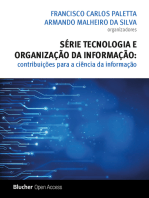 FRANCISCO CARLOS PALETTA
ARMANDO MALHEIRO DA SILVA
organizadores

SÉRIE TECNOLOGIA E ORGANIZAÇÃO DA INFORMAÇÃO:
contribuições para a ciência da informação

Blucher Open Access